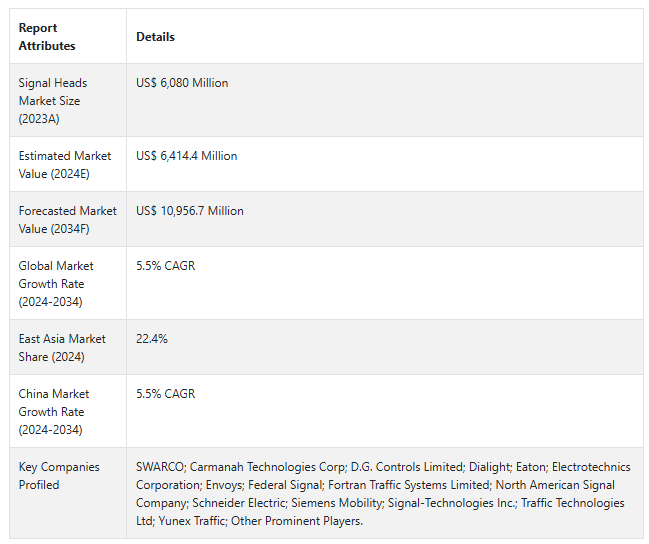 | Report Attributes | Details |
|---|---|
| Signal Heads Market Size (2023A) | US$ 6,080 Million |
| Estimated Market Value (2024E) | US$ 6,414.4 Million |
| Forecasted Market Value (2034F) | US$ 10,956.7 Million |
| Global Market Growth Rate (2024-2034) | 5.5% CAGR |
| East Asia Market Share (2024) | 22.4% |
| China Market Growth Rate (2024-2034) | 5.5% CAGR |
| Key Companies Profiled | SWARCO; Carmanah Technologies Corp; D.G. Controls Limited; Dialight; Eaton; Electrotechnics Corporation; Envoys; Federal Signal; Fortran Traffic Systems Limited; North American Signal Company; Schneider Electric; Siemens Mobility; Signal-Technologies Inc.; Traffic Technologies Ltd; Yunex Traffic; Other Prominent Players. |